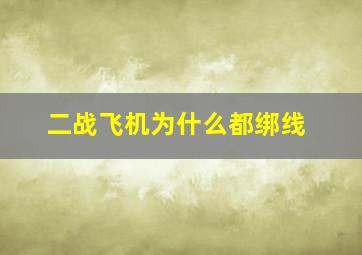 二战飞机为什么都绑线